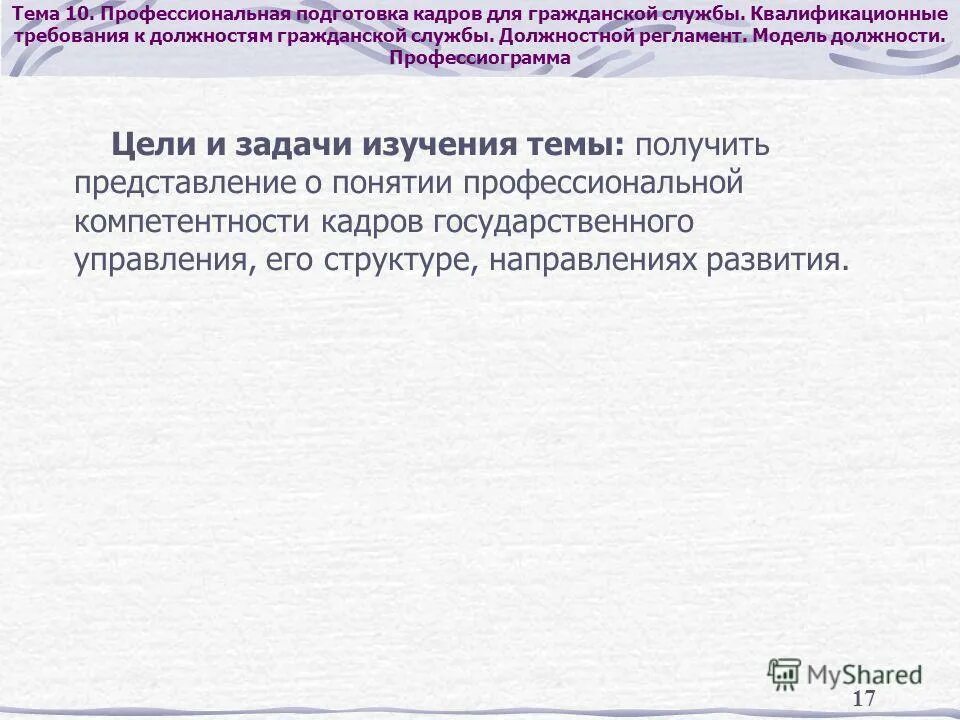 Тема 10. Профессиональная подготовка кадров для гражданской службы. Квалификационные требования к должностям гражданской службы. Должностной регламент. Модель должности. Профессиограмма

Цели и задачи изучения темы: получить представление о понятии профессиональной компетентности кадров государственного управления, его структуре, направлениях развития.

MyShared

17